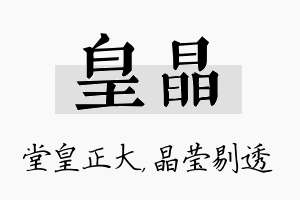 皇晶

堂皇正大，晶莹剔透